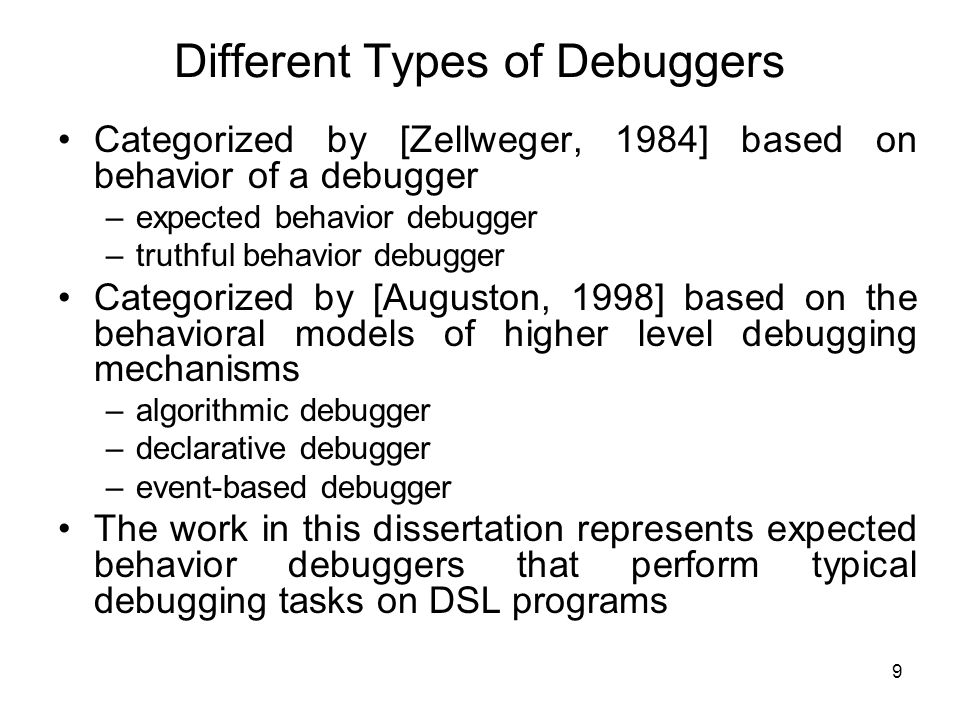 Different Types of Debuggers

• Categorized by [Zellweger, 1984] based on behavior of a debugger
– expected behavior debugger
– truthful behavior debugger

• Categorized by [Auguston, 1998] based on the behavioral models of higher level debugging mechanisms
– algorithmic debugger
– declarative debugger
– event-based debugger

• The work in this dissertation represents expected behavior debuggers that perform typical debugging tasks on DSL programs

9